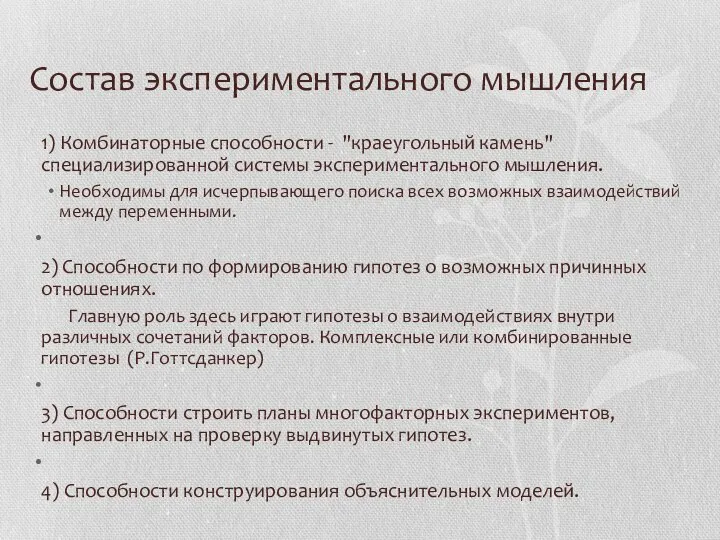 Состав экспериментального мышления

1) Комбинаторные способности - "краеугольный камень" специализированной системы экспериментального мышления.

• Необходимы для исчерпывающего поиска всех возможных взаимодействий между переменными.

•

2) Способности по формированию гипотез о возможных причинных отношениях.

Главную роль здесь играют гипотезы о взаимодействиях внутри различных сочетаний факторов. Комплексные или комбинированные гипотезы (Р.Готтсданкер)

•

3) Способности строить планы многофакторных экспериментов, направленных на проверку выдвинутых гипотез.

•

4) Способности конструирования объяснительных моделей.